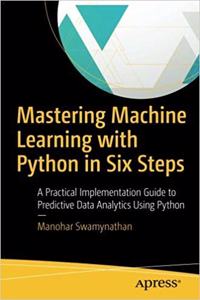 Mastering Machine Learning with Python in Six Steps

A Practical Implementation Guide to Predictive Data Analytics Using Python

—

Manohar Swamynathan

Apress®